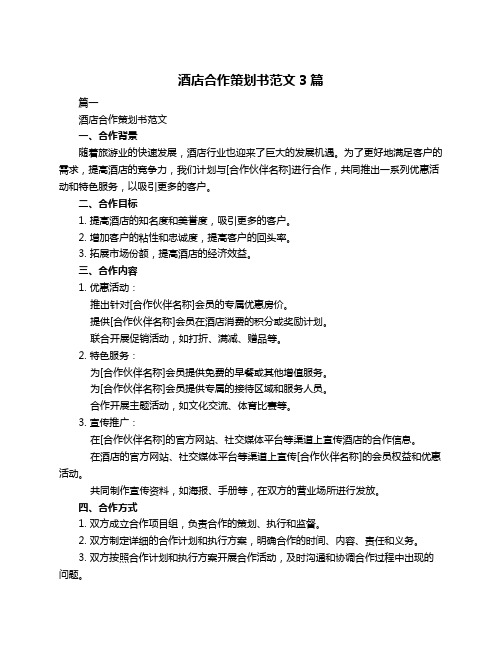 酒店合作策划书范文 3 篇

篇一

酒店合作策划书范文

一、合作背景

随着旅游业的快速发展，酒店行业也迎来了巨大的发展机遇。为了更好地满足客户的需求，提高酒店的竞争力，我们计划与[合作伙伴名称]进行合作，共同推出一系列优惠活动和特色服务，以吸引更多的客户。

二、合作目标

1. 提高酒店的知名度和美誉度，吸引更多的客户。

2. 增加客户的粘性和忠诚度，提高客户的回头率。

3. 拓展市场份额，提高酒店的经济效益。

三、合作内容

1. 优惠活动：

推出针对[合作伙伴名称]会员的专属优惠房价。

提供[合作伙伴名称]会员在酒店消费的积分或奖励计划。

联合开展促销活动，如打折、满减、赠品等。

2. 特色服务：

为[合作伙伴名称]会员提供免费的早餐或其他增值服务。

为[合作伙伴名称]会员提供专属的接待区域和服务人员。

合作开展主题活动，如文化交流、体育比赛等。

3. 宣传推广：

在[合作伙伴名称]的官方网站、社交媒体平台等渠道上宣传酒店的合作信息。

在酒店的官方网站、社交媒体平台等渠道上宣传[合作伙伴名称]的会员权益和优惠活动。

共同制作宣传资料，如海报、手册等，在双方的营业场所进行发放。

四、合作方式

1. 双方成立合作项目组，负责合作的策划、执行和监督。

2. 双方制定详细的合作计划和执行方案，明确合作的时间、内容、责任和义务。

3. 双方按照合作计划和执行方案开展合作活动，及时沟通和协调合作过程中出现的问题。